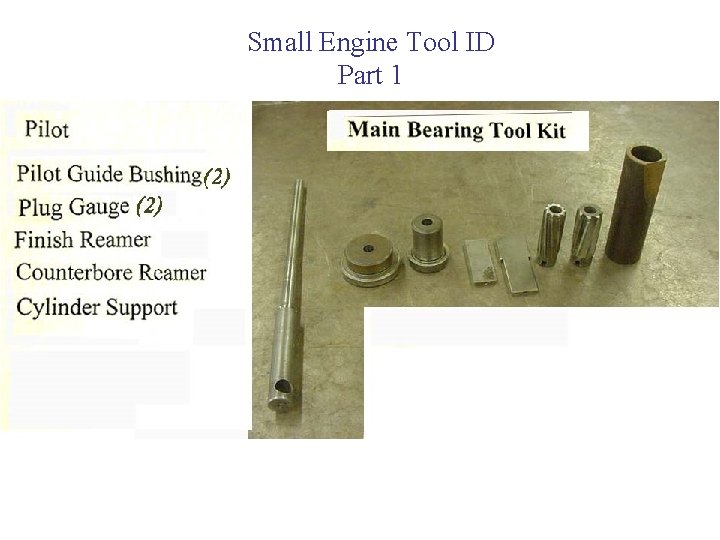 Small Engine Tool ID
Part 1

Pilot

Pilot Guide Bushing(2)

Plug Gauge (2)

Finish Reamer

Counterbore Reamer

Cylinder Support

Main Bearing Tool Kit